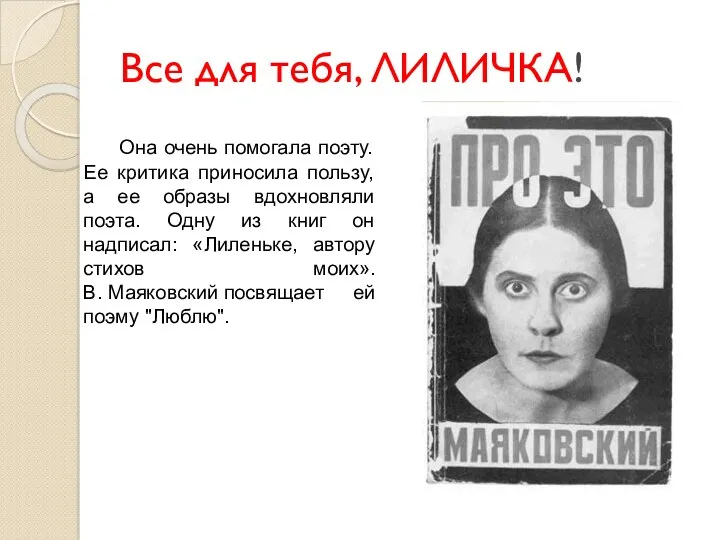 Все для тебя, ЛИЛИЧКА!

Она очень помогала поэту. Ее критика приносила пользу, а ее образы вдохновляли поэта. Одну из книг он надписал: «Лиленьке, автору стихов моих». В. Маяковский посвящает ей поэму "Люблю".

ПРО ЭТО

МАЯКОВСКИЙ